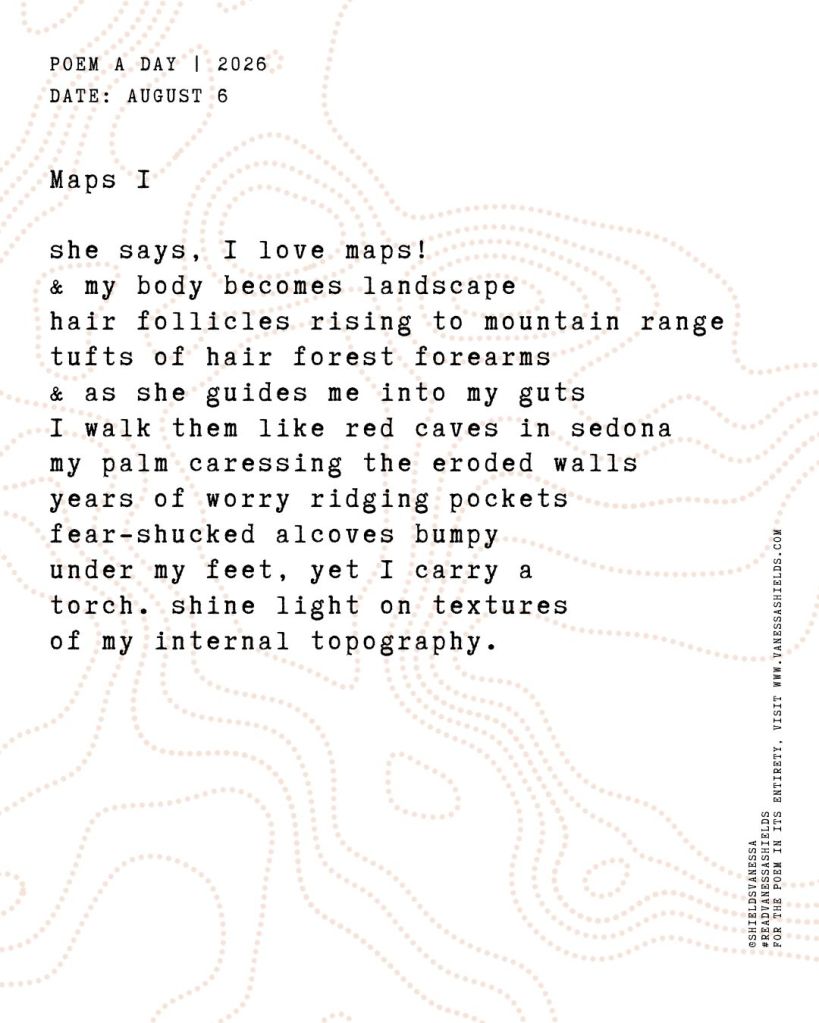 POEM A DAY | 2026
DATE: AUGUST 6

Maps I

she says, I love maps!
& my body becomes landscape
hair follicles rising to mountain range
tufts of hair forest forearms
& as she guides me into my guts
I walk them like red caves in sedona
my palm caressing the eroded walls
years of worry ridging pockets
fear-shucked alcoves bumpy
under my feet, yet I carry a
torch. shine light on textures
of my internal topography.

@SHIELDSVANESSA
#READVANESSASHIELDS
FOR THE POEM IN ITS ENTIRETY, VISIT WWW.VANESSASHIELDS.COM